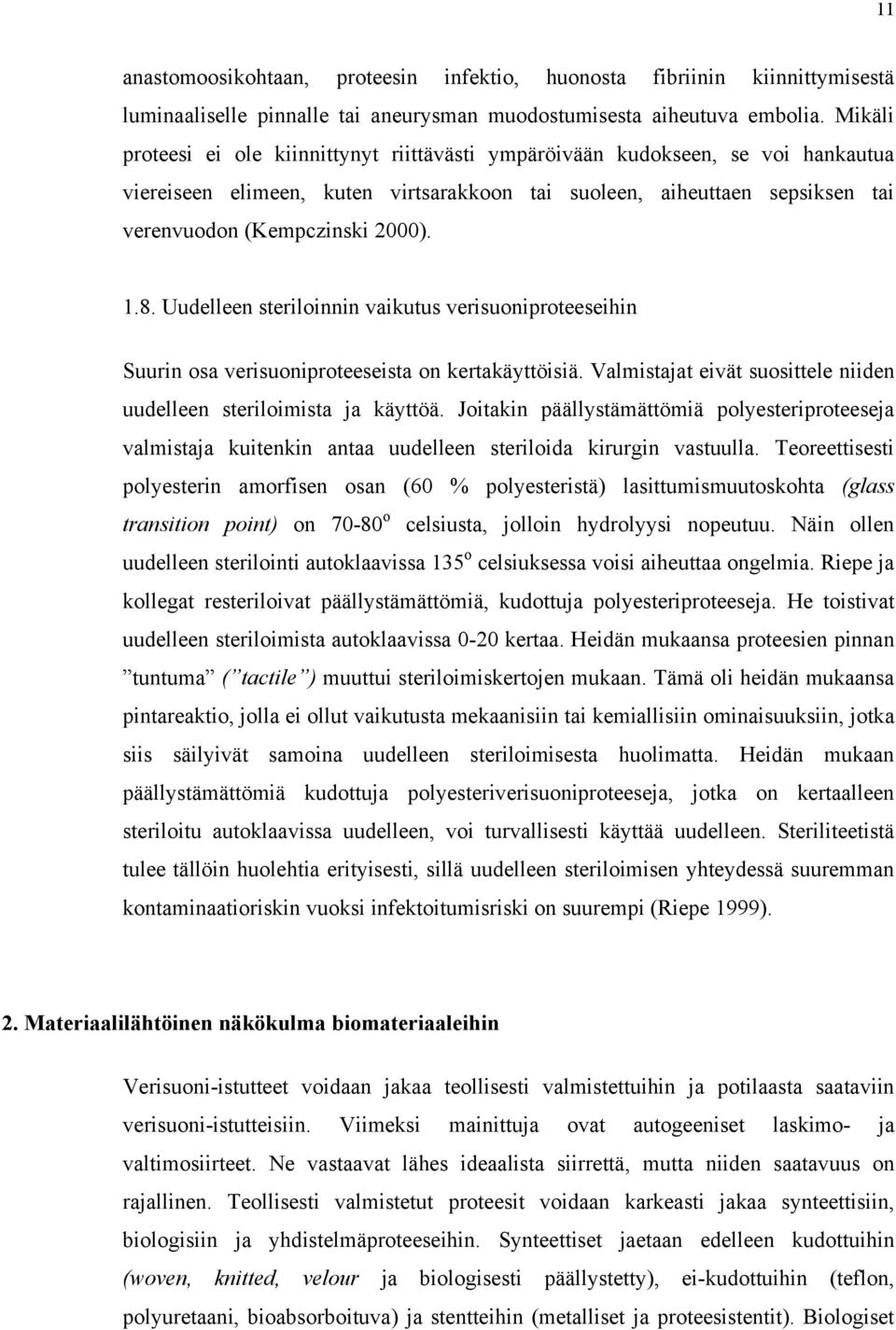 11

anastomoosikohtaan, proteesin infektio, huonosta fibriinin kiinnittymisestä luminaaliselle pinnalle tai aneurysman muodostumisesta aiheutuva embolia. Mikäli proteesi ei ole kiinnittynyt riittävästi ympäröivään kudokseen, se voi hankautua viereiseen elimeen, kuten virtsarakkoon tai suoleen, aiheuttaen sepsiksen tai verenvuodon (Kempczinski 2000).

1.8. Uudelleen steriloinnin vaikutus verisuoniproteeseihin

Suurin osa verisuoniproteeseista on kertakäyttöisiä. Valmistajat eivät suosittele niiden uudelleen steriloimista ja käyttöä. Joitakin päällystämättömiä polyesteriproteeseja valmistaja kuitenkin antaa uudelleen steriloida kirurgin vastuulla. Teoreettisesti polyesterin amorfisen osan (60 % polyesteristä) lasittumismuutoskohta (glass transition point) on 70-80$^o$ celsiusta, jolloin hydrolyysi nopeutuu. Näin ollen uudelleen sterilointi autoklaavissa 135$^o$ celsiuksessa voisi aiheuttaa ongelmia. Riepe ja kollegat resteriloivat päällystämättömiä, kudottuja polyesteriproteeseja. He toistivat uudelleen steriloimista autoklaavissa 0-20 kertaa. Heidän mukaansa proteesien pinnan ”tuntuma (”tactile”) muuttui steriloimiskertojen mukaan. Tämä oli heidän mukaansa pintareaktio, jolla ei ollut vaikutusta mekaanisiin tai kemiallisiin ominaisuuksiin, jotka siis säilyivät samoina uudelleen steriloimisesta huolimatta. Heidän mukaan päällystämättömiä kudottuja polyesteriverisuoniproteeseja, jotka on kertaalleen steriloitu autoklaavissa uudelleen, voi turvallisesti käyttää uudelleen. Steriliteetistä tulee tällöin huolehtia erityisesti, sillä uudelleen steriloimisen yhteydessä suuremman kontaminaatioriskin vuoksi infektoitumisriski on suurempi (Riepe 1999).

2. Materiaalilähtöinen näkökulma biomateriaaleihin

Verisuoni-istutteet voidaan jakaa teollisesti valmistettuihin ja potilaasta saataviin verisuoni-istutteisiin. Viimeksi mainittuja ovat autogeeniset laskimo- ja valtimosiirteet. Ne vastaavat lähes ideaalista siirrettä, mutta niiden saatavuus on rajallinen. Teollisesti valmistetut proteesit voidaan karkeasti jakaa synteettisiin, biologisiin ja yhdistelmäproteeseihin. Synteettiset jaetaan edelleen kudottuihin (woven, knitted, velour ja biologisesti päällystetty), ei-kudottuihin (teflon, polyuretaani, bioabsorboituva) ja stentteihin (metalliset ja proteesistentit). Biologiset